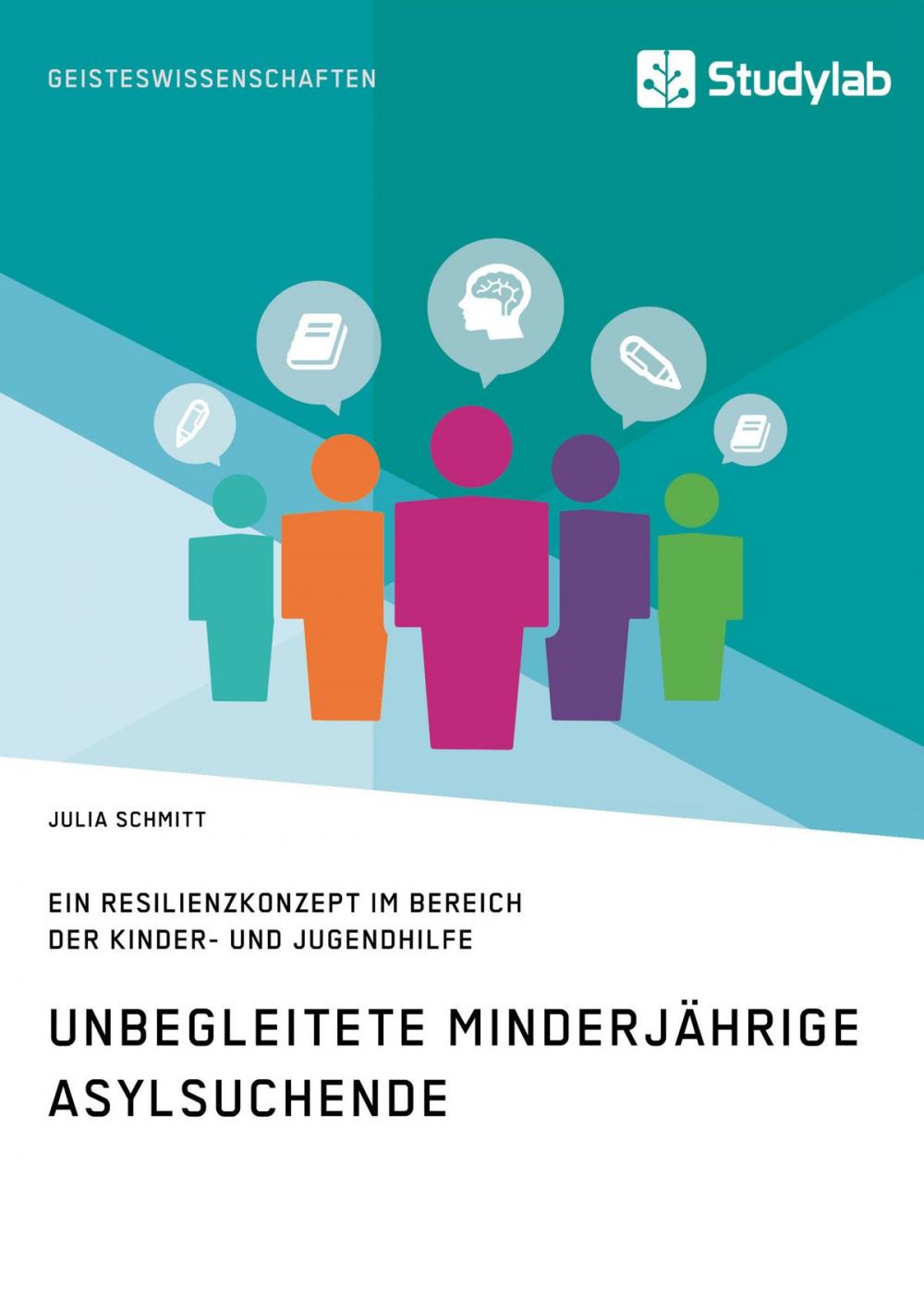 GEISTESWISSENSCHAFTEN

Studylab

JULIA SCHMITT

EIN RESILIENZKONZEPT IM BEREICH DER KINDER- UND JUGENDHILFE

UNBEGLEITETE MINDERJÄHRIGE ASYLSUCHENDE